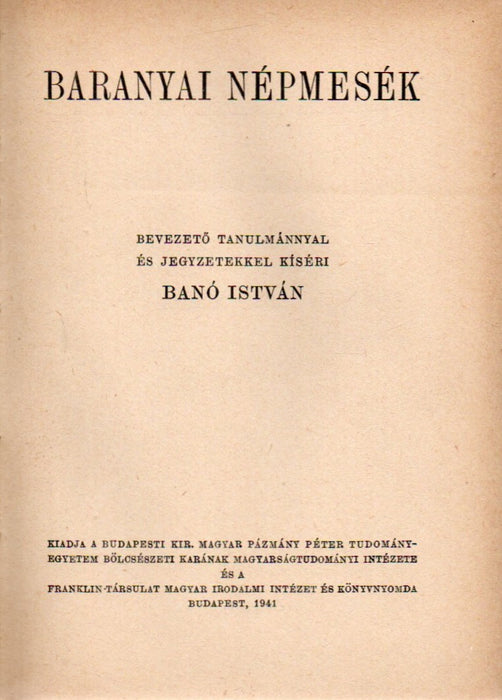 BARANYAI NÉPMESÉK

BEVEZETŐ TANULMÁNNYAL
ÉS JEGYZETEKKEL KÍSÉRI
BANÓ ISTVÁN

KIADJA A BUDAPESTI KIR. MAGYAR PÁZMÁNY PÉTER TUDOMÁNYEGYETEM BÖLCSÉSZETI KARÁNAK MAGYARSÁGTUDOMÁNYI INTÉZETE
ÉS A
FRANKLIN-TÁRSULAT MAGYAR IRODALMI INTÉZET ÉS KÖNYVNYOMDA
BUDAPEST, 1941